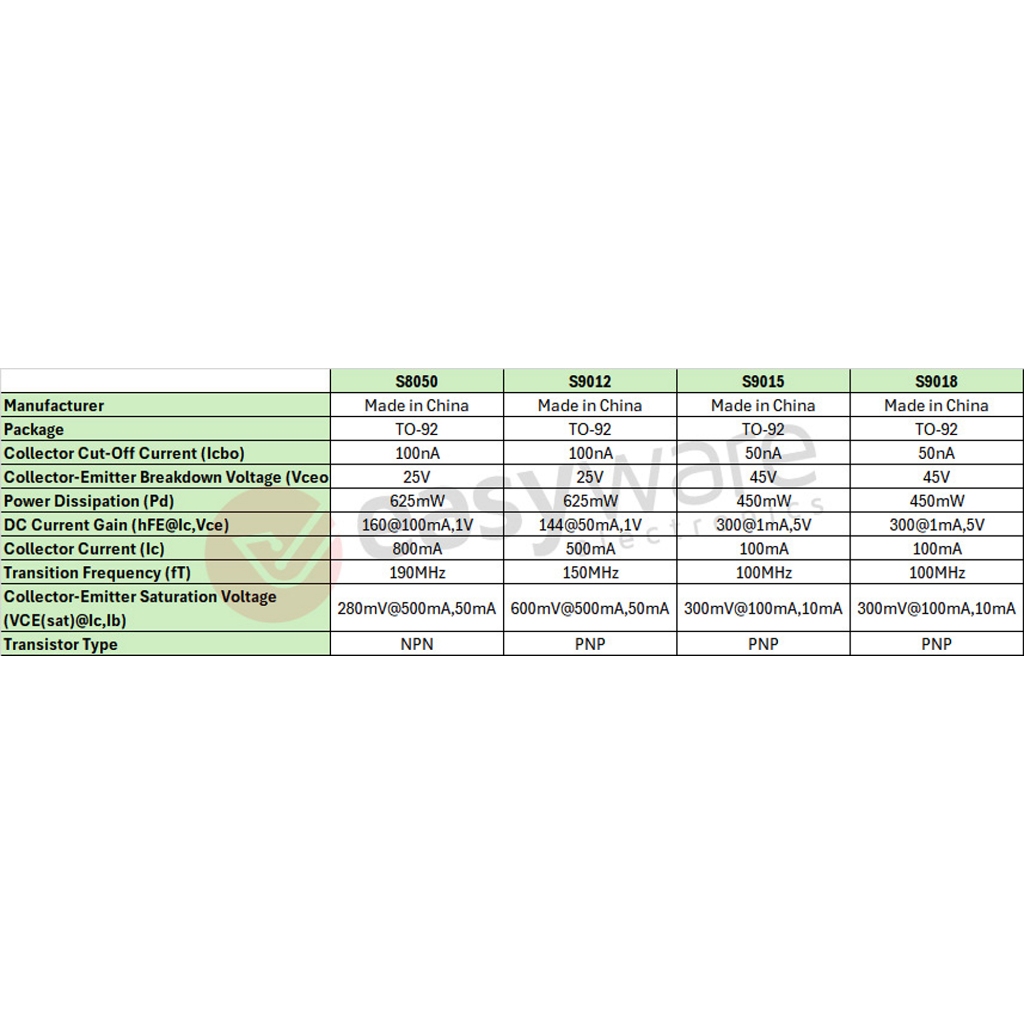 | | S8050 | S9012 | S9015 | S9018 |
|---|---|---|---|---|
| Manufacturer | Made in China | Made in China | Made in China | Made in China |
| Package | TO-92 | TO-92 | TO-92 | TO-92 |
| Collector Cut-Off Current (Icbo) | 100nA | 100nA | 50nA | 50nA |
| Collector-Emitter Breakdown Voltage (Vceo | 25V | 25V | 45V | 45V |
| Power Dissipation (Pd) | 625mW | 625mW | 450mW | 450mW |
| DC Current Gain (hFE@Ic,Vce) | 160@100mA,1V | 144@50mA,1V | 300@1mA,5V | 300@1mA,5V |
| Collector Current (Ic) | 800mA | 500mA | 100mA | 100mA |
| Transition Frequency (fT) | 190MHz | 150MHz | 100MHz | 100MHz |
| Collector-Emitter Saturation Voltage (VCE(sat)@Ic,Ib) | 280mV@500mA,50mA | 600mV@500mA,50mA | 300mV@100mA,10mA | 300mV@100mA,10mA |
| Transistor Type | NPN | PNP | PNP | PNP |

easyware electronics